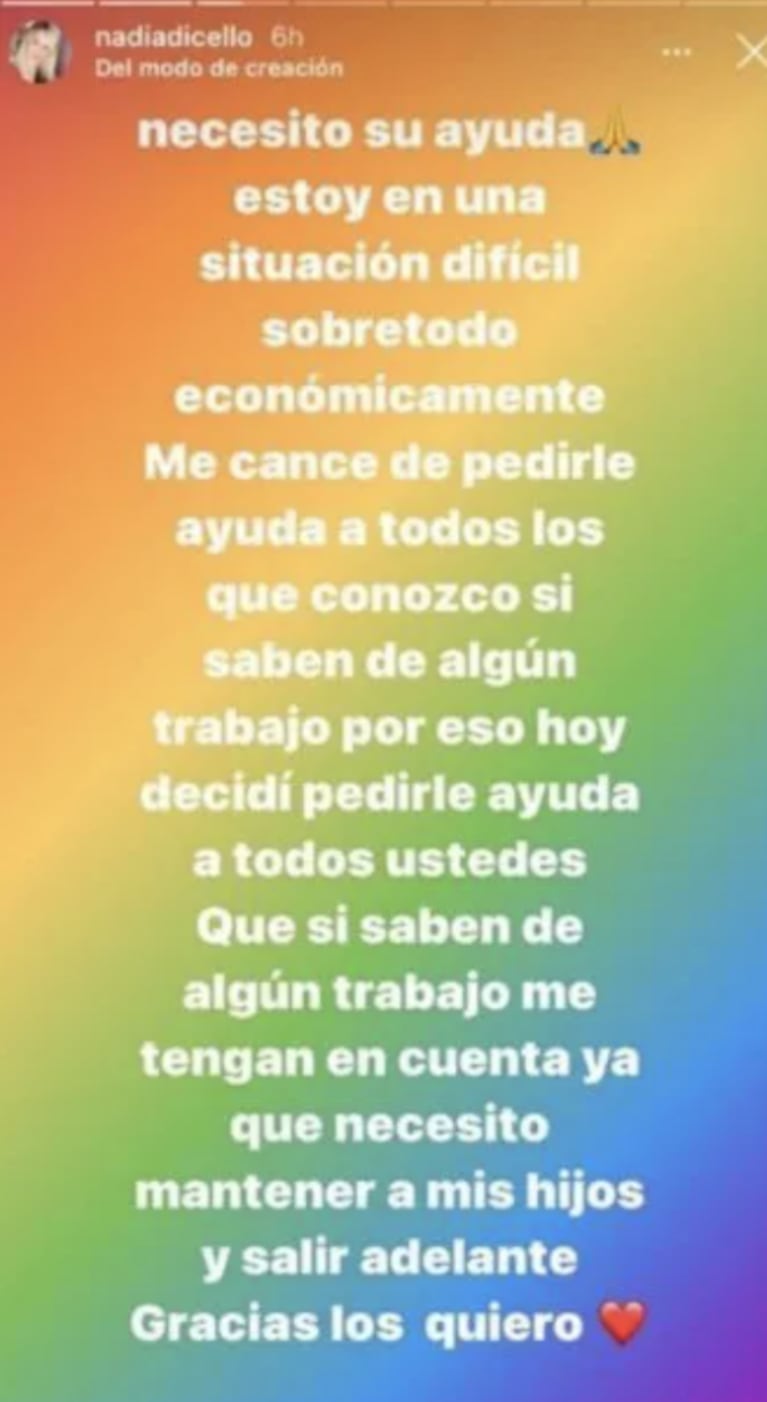 nadiadicello 6h
Del modo de creación

necesito su ayuda🙏
estoy en una situación difícil sobretodo económicamente
Me cance de pedirle ayuda a todos los que conozco si saben de algún trabajo por eso hoy decidí pedirle ayuda a todos ustedes
Que si saben de algún trabajo me tengan en cuenta ya que necesito mantener a mis hijos y salir adelante
Gracias los quiero ❤️